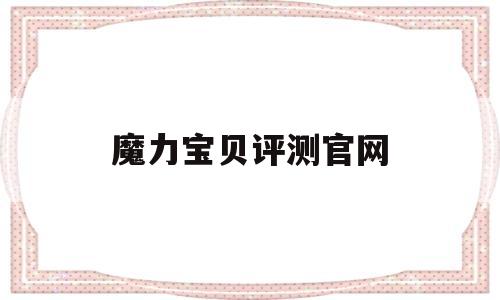 魔力宝贝评测官网